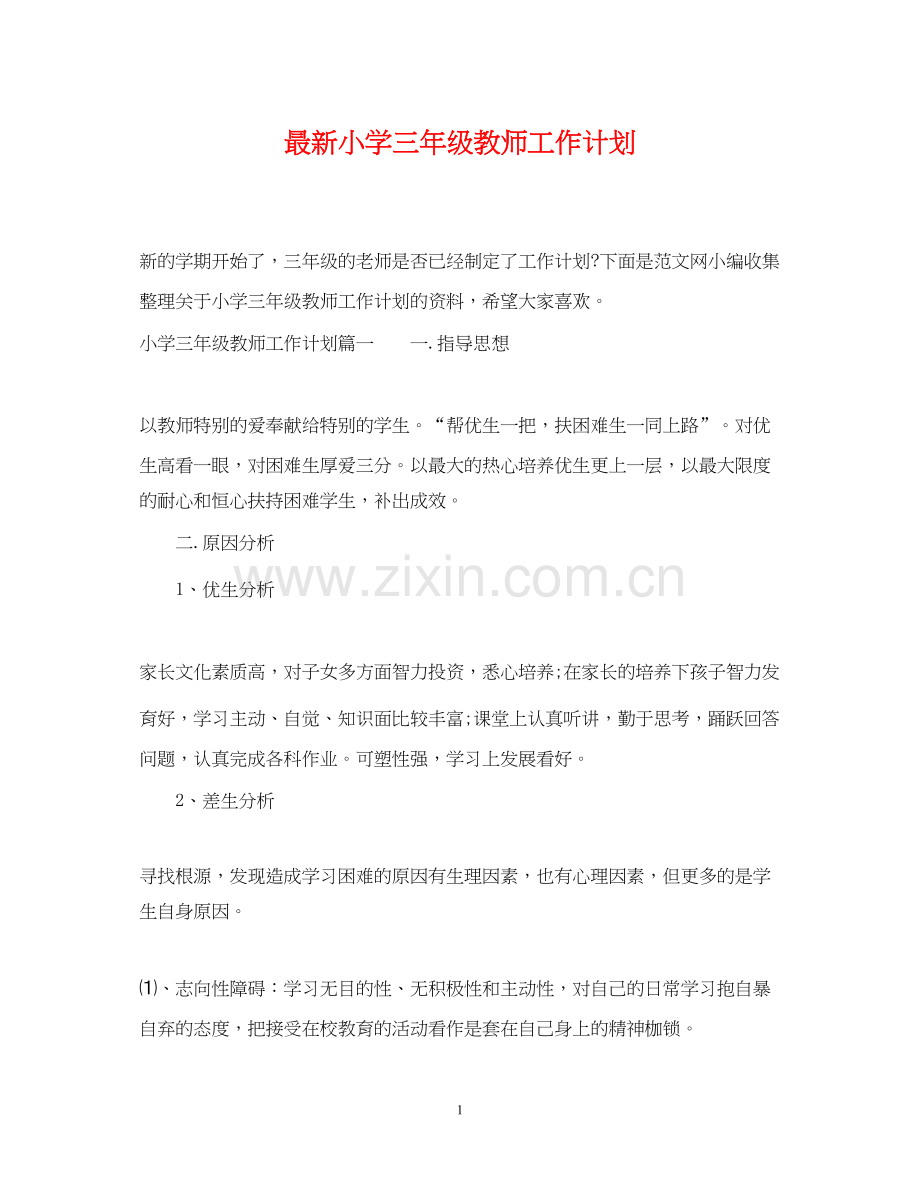 最新小学三年级教师工作计划

新的学期开始了，三年级的老师是否已经制定了工作计划?下面是范文网小编收集整理关于小学三年级教师工作计划的资料，希望大家喜欢。

小学三年级教师工作计划篇一　　一.指导思想

以教师特别的爱奉献给特别的学生。“帮优生一把，扶困难生一同上路”。对优生高看一眼，对困难生厚爱三分。以最大的热心培养优生更上一层，以最大限度的耐心和恒心扶持困难学生，补出成效。

二.原因分析

1、优生分析

www.zixin.com.cn

家长文化素质高，对子女多方面智力投资，悉心培养;在家长的培养下孩子智力发育好，学习主动、自觉、知识面比较丰富;课堂上认真听讲，勤于思考，踊跃回答问题，认真完成各科作业。可塑性强，学习上发展看好。

2、差生分析

寻找根源，发现造成学习困难的原因有生理因素，也有心理因素，但更多的是学生自身原因。

⑴、志向性障碍：学习无目的性、无积极性和主动性，对自己的日常学习抱自暴自弃的态度，把接受在校教育的活动看作是套在自己身上的精神枷锁。

1